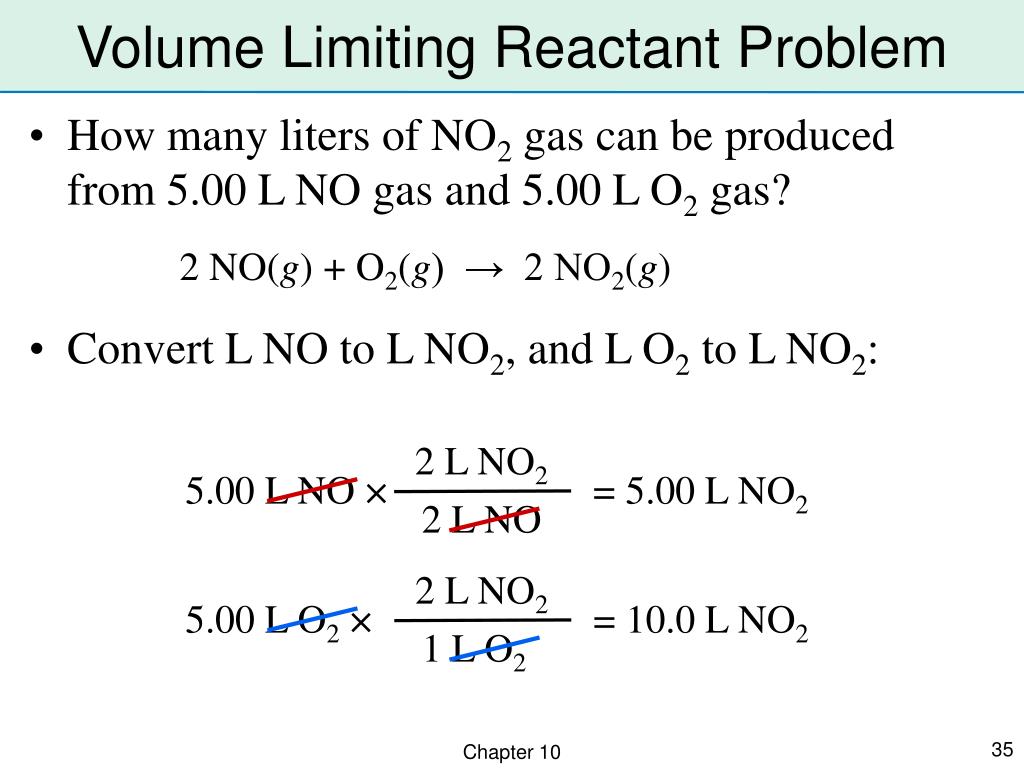 Volume Limiting Reactant Problem

• How many liters of $NO_2$ gas can be produced from 5.00 L NO gas and 5.00 L $O_2$ gas?

$2\ NO(g) + O_2(g) \rightarrow 2\ NO_2(g)$

• Convert L NO to L $NO_2$, and L $O_2$ to L $NO_2$:

$5.00\ L\ NO \times \frac{2\ L\ NO_2}{2\ L\ NO} = 5.00\ L\ NO_2$

$5.00\ L\ O_2 \times \frac{2\ L\ NO_2}{1\ L\ O_2} = 10.0\ L\ NO_2$

Chapter 10

35